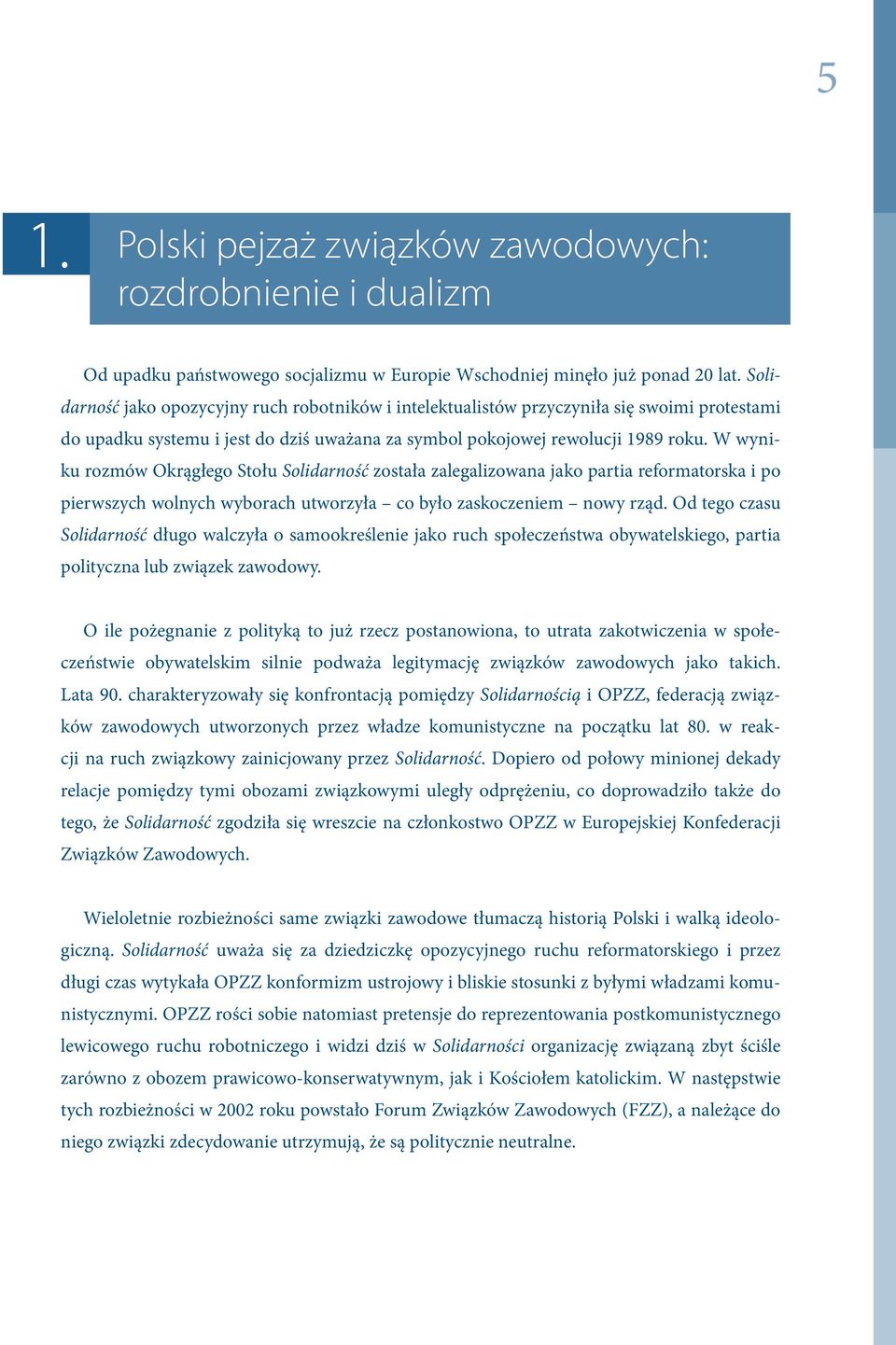 5

1. Polski pejzaż związków zawodowych: rozdrobnienie i dualizm

Od upadku państwowego socjalizmu w Europie Wschodniej minęło już ponad 20 lat. Solidarność jako opozycyjny ruch robotników i intelektualistów przyczyniła się swoimi protestami do upadku systemu i jest do dziś uważana za symbol pokojowej rewolucji 1989 roku. W wyniku rozmów Okrągłego Stołu Solidarność została zalegalizowana jako partia reformatorska i po pierwszych wolnych wyborach utworzyła – co było zaskoczeniem – nowy rząd. Od tego czasu Solidarność długo walczyła o samookreślenie jako ruch społeczeństwa obywatelskiego, partia polityczna lub związek zawodowy.

O ile pożegnanie z polityką to już rzecz postanowiona, to utrata zakotwiczenia w społeczeństwie obywatelskim silnie podważa legitymację związków zawodowych jako takich. Lata 90. charakteryzowały się konfrontacją pomiędzy Solidarnością i OPZZ, federacją związków zawodowych utworzonych przez władze komunistyczne na początku lat 80. w reakcji na ruch związkowy zainicjowany przez Solidarność. Dopiero od połowy minionej dekady relacje pomiędzy tymi obozami związkowymi uległy odprężeniu, co doprowadziło także do tego, że Solidarność zgodziła się wreszcie na członkostwo OPZZ w Europejskiej Konfederacji Związków Zawodowych.

Wieloletnie rozbieżności same związki zawodowe tłumaczą historią Polski i walką ideologiczną. Solidarność uważa się za dziedziczkę opozycyjnego ruchu reformatorskiego i przez długi czas wytykała OPZZ konformizm ustrojowy i bliskie stosunki z byłymi władzami komunistycznymi. OPZZ rości sobie natomiast pretensje do reprezentowania postkomunistycznego lewicowego ruchu robotniczego i widzi dziś w Solidarności organizację związaną zbyt ściśle zarówno z obozem prawicowo-konserwatywnym, jak i Kościołem katolickim. W następstwie tych rozbieżności w 2002 roku powstało Forum Związków Zawodowych (FZZ), a należące do niego związki zdecydowanie utrzymują, że są politycznie neutralne.